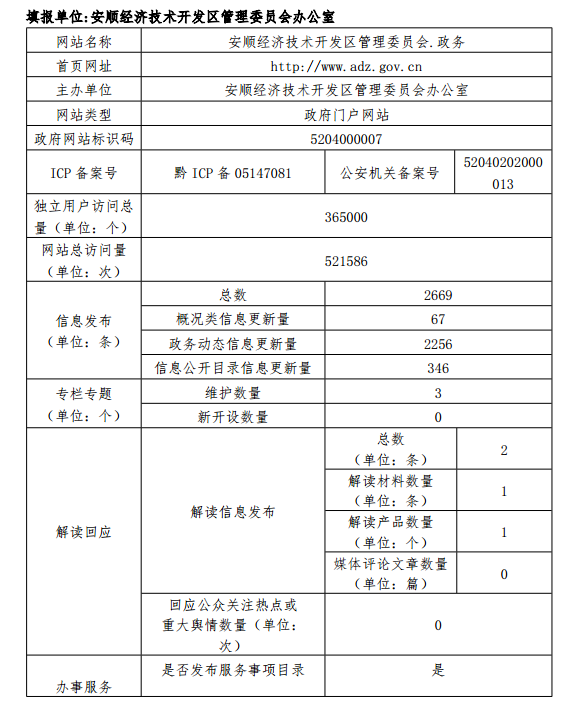 填报单位:安顺经济技术开发区管理委员会办公室

| 网站名称 | 安顺经济技术开发区管理委员会.政务 | | |
|---|---|---|---|
| 首页网址 | http://www.adz.gov.cn | | |
| 主办单位 | 安顺经济技术开发区管理委员会办公室 | | |
| 网站类型 | 政府门户网站 | | |
| 政府网站标识码 | 5204000007 | | |
| ICP 备案号 | 黔 ICP 备 05147081 | 公安机关备案号 | 52040202000013 |
| 独立用户访问总量（单位：个） | 365000 | | |
| 网站总访问量（单位：次） | 521586 | | |
| 信息发布（单位：条） | 总数 | 2669 | |
| | 概况类信息更新量 | 67 | |
| | 政务动态信息更新量 | 2256 | |
| | 信息公开目录信息更新量 | 346 | |
| 专栏专题（单位：个） | 维护数量 | 3 | |
| | 新开设数量 | 0 | |
| 解读回应 | 解读信息发布 | 总数（单位：条） | 2 |
| | | 解读材料数量（单位：条） | 1 |
| | | 解读产品数量（单位：个） | 1 |
| | | 媒体评论文章数量（单位：篇） | 0 |
| | 回应公众关注热点或重大舆情数量（单位：次） | 0 | |
| 办事服务 | 是否发布服务事项目录 | 是 | |